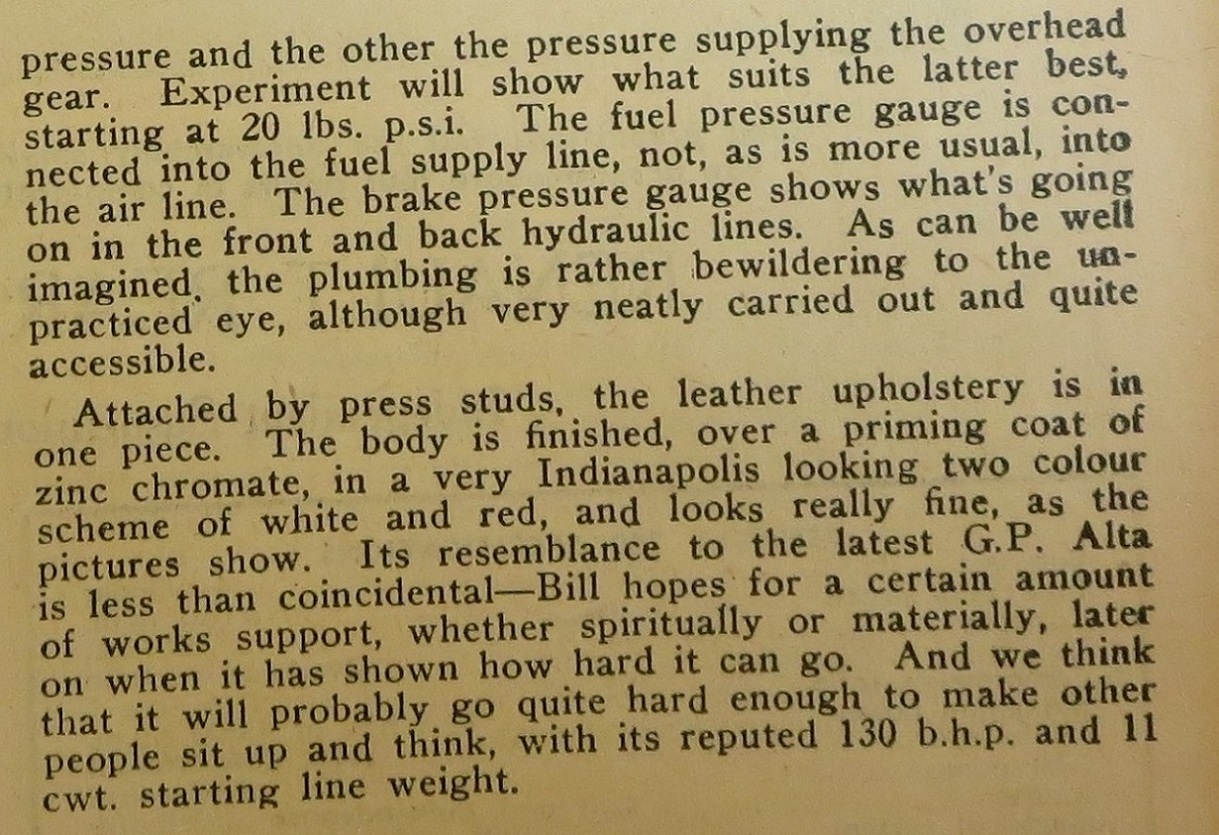 pressure and the other the pressure supplying the overhead gear. Experiment will show what suits the latter best, starting at 20 lbs. p.s.i. The fuel pressure gauge is connected into the fuel supply line, not, as is more usual, into the air line. The brake pressure gauge shows what's going on in the front and back hydraulic lines. As can be well imagined, the plumbing is rather bewildering to the unpracticed eye, although very neatly carried out and quite accessible.

Attached by press studs, the leather upholstery is in one piece. The body is finished, over a priming coat of zinc chromate, in a very Indianapolis looking two colour scheme of white and red, and looks really fine, as the pictures show. Its resemblance to the latest G.P. Alta is less than coincidental—Bill hopes for a certain amount of works support, whether spiritually or materially, later on when it has shown how hard it can go. And we think that it will probably go quite hard enough to make other people sit up and think, with its reputed 130 b.h.p. and 11 cwt. starting line weight.